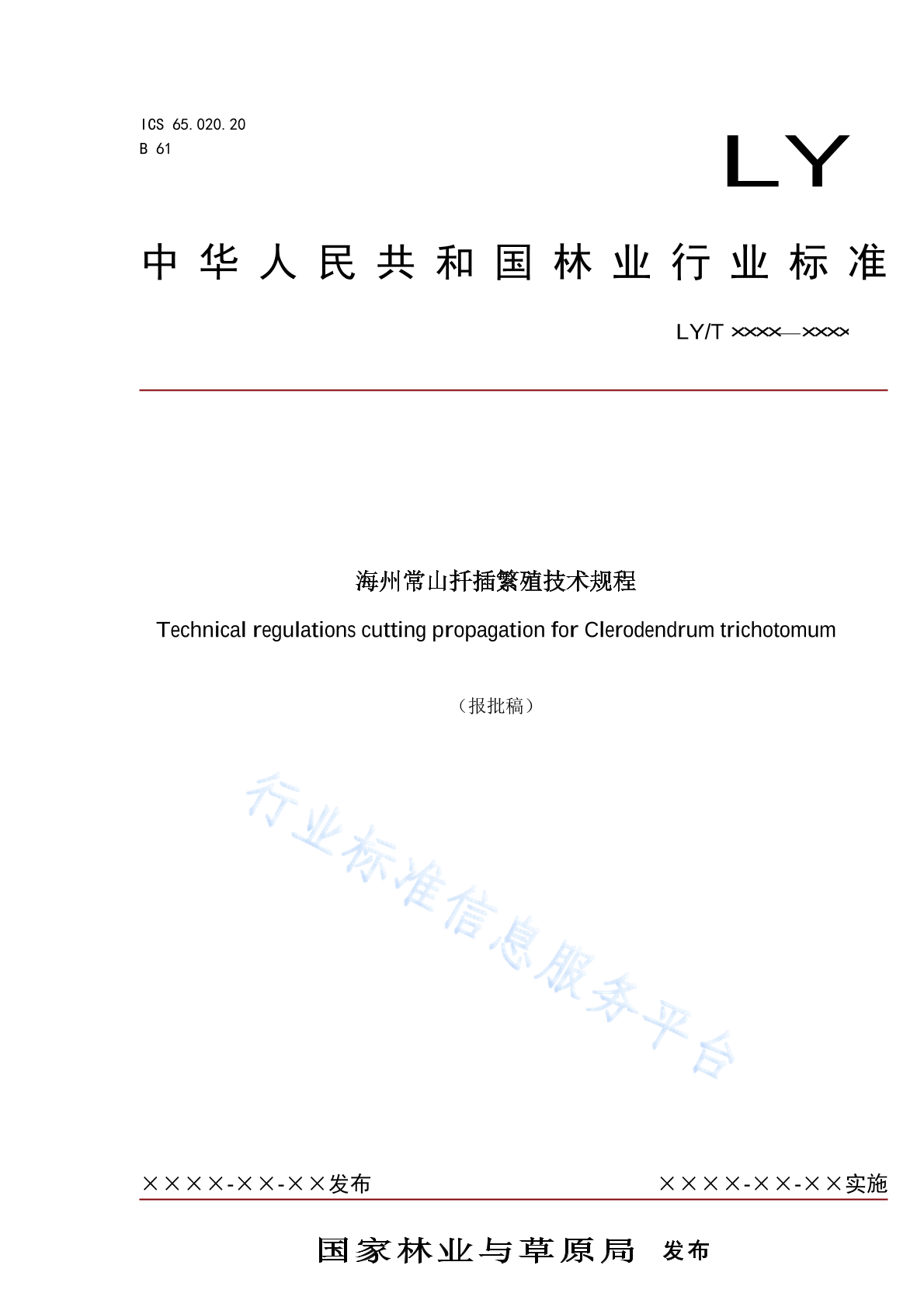 ICS 65.020.20
B 61

LY

中华人民共和国林业行业标准

LY/T ××××—××××

海州常山扦插繁殖技术规程

Technical regulations cutting propagation for Clerodendrum trichotomum

（报批稿）

行业标准信息服务平台

××××-××-××发布

××××-××-××实施

国家林业与草原局 发布